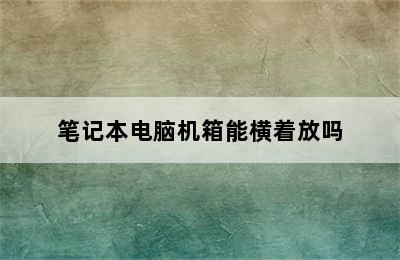 笔记本电脑机箱能横着放吗